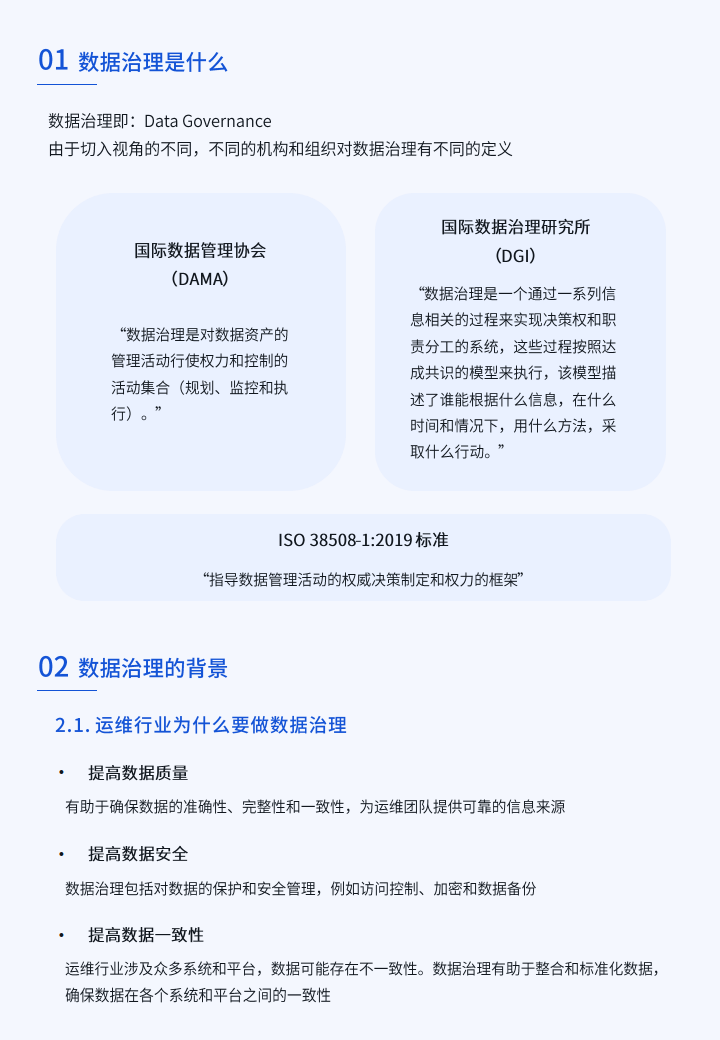 01 数据治理是什么

数据治理即：Data Governance
由于切入视角的不同，不同的机构和组织对数据治理有不同的定义

国际数据管理协会
（DAMA）

“数据治理是对数据资产的管理活动行使权力和控制的活动集合（规划、监控和执行）。”

国际数据治理研究所
（DGI）

“数据治理是一个通过一系列信息相关的过程来实现决策权和职责分工的系统，这些过程按照达成共识的模型来执行，该模型描述了谁能根据什么信息，在什么时间和情况下，用什么方法，采取什么行动。”

ISO 38508-1:2019 标准

“指导数据管理活动的权威决策制定和权力的框架”

02 数据治理的背景

2.1. 运维行业为什么要做数据治理

• 提高数据质量

有助于确保数据的准确性、完整性和一致性，为运维团队提供可靠的信息来源

• 提高数据安全

数据治理包括对数据的保护和安全管理，例如访问控制、加密和数据备份

• 提高数据一致性

运维行业涉及众多系统和平台，数据可能存在不一致性。数据治理有助于整合和标准化数据，确保数据在各个系统和平台之间的一致性